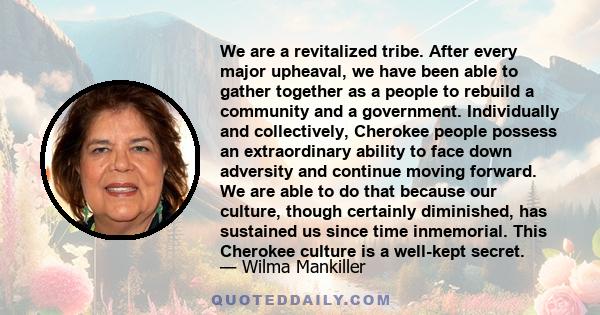 We are a revitalized tribe. After every major upheaval, we have been able to gather together as a people to rebuild a community and a government. Individually and collectively, Cherokee people possess an extraordinary ability to face down adversity and continue moving forward. We are able to do that because our culture, though certainly diminished, has sustained us since time inmemorial. This Cherokee culture is a well-kept secret.
— Wilma Mankiller

QUOTEDDAILY.COM